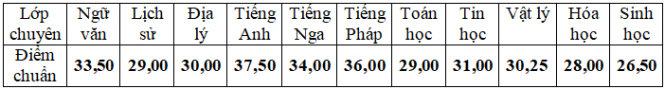 | Lớp chuyên | Ngữ văn | Lịch sử | Địa lý | Tiếng Anh | Tiếng Nga | Tiếng Pháp | Toán học | Tin học | Vật lý | Hóa học | Sinh học |
|---|---|---|---|---|---|---|---|---|---|---|---|
| Điểm chuẩn | 33,50 | 29,00 | 30,00 | 37,50 | 34,00 | 36,00 | 29,00 | 31,00 | 30,25 | 28,00 | 26,50 |